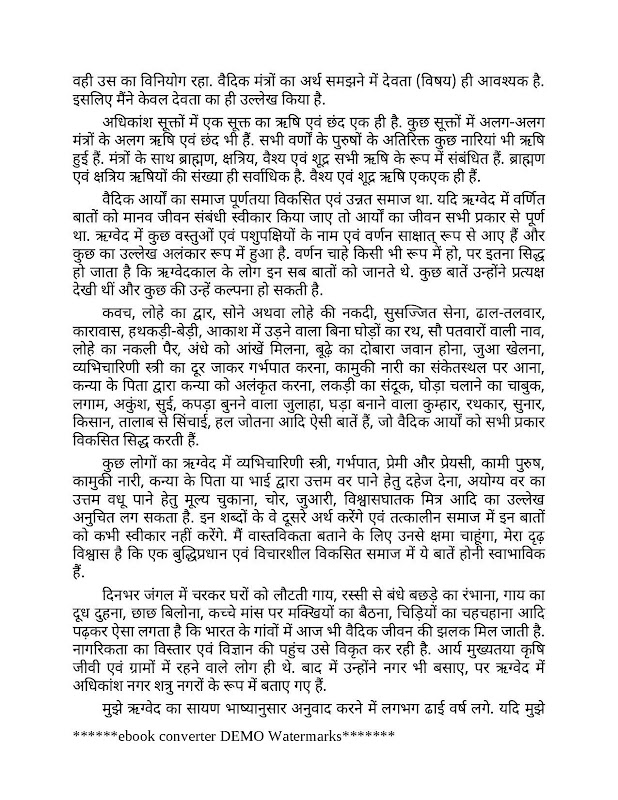 वही उस का विनियोग रहा. वैदिक मंत्रों का अर्थ समझने में देवता (विषय) ही आवश्यक है. इसलिए मैंने केवल देवता का ही उल्लेख किया है.

अधिकांश सूक्तों में एक सूक्त का ऋषि एवं छंद एक ही है. कुछ सूक्तों में अलग-अलग मंत्रों के अलग ऋषि एवं छंद भी हैं. सभी वर्णों के पुरुषों के अतिरिक्त कुछ नारियां भी ऋषि हुई हैं. मंत्रों के साथ ब्राह्मण, क्षत्रिय, वैश्य एवं शूद्र सभी ऋषि के रूप में संबंधित हैं. ब्राह्मण एवं क्षत्रिय ऋषियों की संख्या ही सर्वाधिक है. वैश्य एवं शूद्र ऋषि एकएक ही हैं.

वैदिक आर्यों का समाज पूर्णतया विकसित एवं उन्नत समाज था. यदि ऋग्वेद में वर्णित बातों को मानव जीवन संबंधी स्वीकार किया जाए तो आर्यों का जीवन सभी प्रकार से पूर्ण था. ऋग्वेद में कुछ वस्तुओं एवं पशुपक्षियों के नाम एवं वर्णन साक्षात् रूप से आए हैं और कुछ का उल्लेख अलंकार रूप में हुआ है. वर्णन चाहे किसी भी रूप में हो, पर इतना सिद्ध हो जाता है कि ऋग्वेदकाल के लोग इन सब बातों को जानते थे. कुछ बातें उन्होंने प्रत्यक्ष देखी थीं और कुछ की उन्हें कल्पना हो सकती है.

कवच, लोहे का द्वार, सोने अथवा लोहे की नकदी, सुसज्जित सेना, ढाल-तलवार, कारावास, हथकड़ी-बेड़ी, आकाश में उड़ने वाला बिना घोड़ों का रथ, सौ पतवारों वाली नाव, लोहे का नकली पैर, अंधे को आंखें मिलना, बूढ़े का दोबारा जवान होना, जुआ खेलना, व्यभिचारिणी स्त्री का दूर जाकर गर्भपात करना, कामुकी नारी का संकेतस्थल पर आना, कन्या के पिता द्वारा कन्या को अलंकृत करना, लकड़ी का संदूक, घोड़ा चलाने का चाबुक, लगाम, अकुंश, सुई, कपड़ा बुनने वाला जुलाहा, घड़ा बनाने वाला कुम्हार, रथकार, सुनार, किसान, तालाब से सिंचाई, हल जोतना आदि ऐसी बातें हैं, जो वैदिक आर्यों को सभी प्रकार विकसित सिद्ध करती हैं.

कुछ लोगों का ऋग्वेद में व्यभिचारिणी स्त्री, गर्भपात, प्रेमी और प्रेयसी, कामी पुरुष, कामुकी नारी, कन्या के पिता या भाई द्वारा उत्तम वर पाने हेतु दहेज देना, अयोग्य वर का उत्तम वधू पाने हेतु मूल्य चुकाना, चोर, जुआरी, विश्वासघातक मित्र आदि का उल्लेख अनुचित लग सकता है. इन शब्दों के वे दूसरे अर्थ करेंगे एवं तत्कालीन समाज में इन बातों को कभी स्वीकार नहीं करेंगे. मैं वास्तविकता बताने के लिए उनसे क्षमा चाहूंगा, मेरा दृढ़ विश्वास है कि एक बुद्धिप्रधान एवं विचारशील विकसित समाज में ये बातें होनी स्वाभाविक हैं.

दिनभर जंगल में चरकर घरों को लौटती गाय, रस्सी से बंधे बछड़े का रंभाना, गाय का दूध दुहना, छाछ बिलोना, कच्चे मांस पर मक्खियों का बैठना, चिड़ियों का चहचहाना आदि पढ़कर ऐसा लगता है कि भारत के गांवों में आज भी वैदिक जीवन की झलक मिल जाती है. नागरिकता का विस्तार एवं विज्ञान की पहुंच उसे विकृत कर रही है. आर्य मुख्यतया कृषि जीवी एवं ग्रामों में रहने वाले लोग ही थे. बाद में उन्होंने नगर भी बसाए, पर ऋग्वेद में अधिकांश नगर शत्रु नगरों के रूप में बताए गए हैं.

मुझे ऋग्वेद का सायण भाष्यानुसार अनुवाद करने में लगभग ढाई वर्ष लगे. यदि मुझे

******ebook converter DEMO Watermarks*******